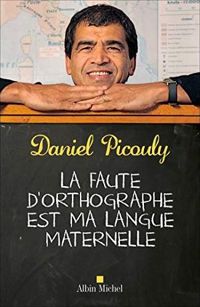 Daniel Picouly

LA FAUTE D'ORTHOGRAPHE EST MA LANGUE MATERNELLE

Albin Michel